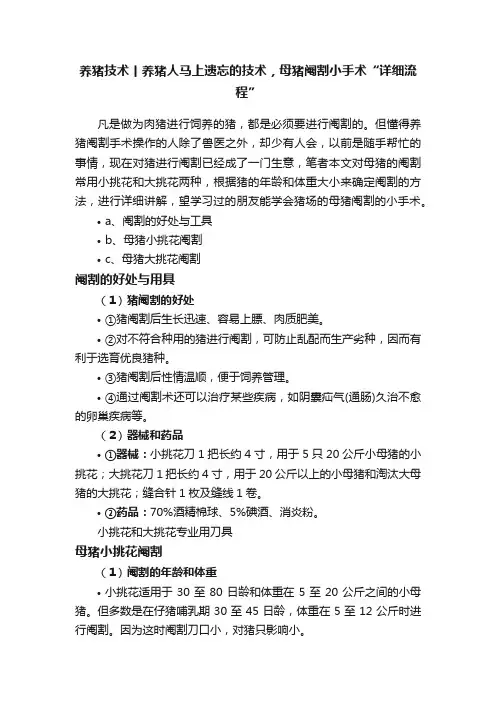 养猪技术丨养猪人马上遗忘的技术，母猪阉割小手术“详细流程”

凡是做为肉猪进行饲养的猪，都是必须要进行阉割的。但懂得养猪阉割手术操作的人除了兽医之外，却少有人会，以前是随手帮忙的事情，现在对猪进行阉割已经成了一门生意，笔者本文对母猪的阉割常用小挑花和大挑花两种，根据猪的年龄和体重大小来确定阉割的方法，进行详细讲解，望学习过的朋友能学会猪场的母猪阉割的小手术。

• a、阉割的好处与工具
• b、母猪小挑花阉割
• c、母猪大挑花阉割

阉割的好处与用具

（1）猪阉割的好处

• ①猪阉割后生长迅速、容易上膘、肉质肥美。
• ②对不符合种用的猪进行阉割，可防止乱配而生产劣种，因而有利于选育优良猪种。
• ③猪阉割后性情温顺，便于饲养管理。
• ④通过阉割术还可以治疗某些疾病，如阴囊疝气(通肠)久治不愈的卵巢疾病等。

（2）器械和药品

• ①器械：小挑花刀 1 把长约 4 寸，用于 5 只 20 公斤小母猪的小挑花；大挑花刀 1 把长约 4 寸，用于 20 公斤以上的小母猪和淘汰大母猪的大挑花；缝合针 1 枚及缝线 1 卷。
• ②药品：70%酒精棉球、5%碘酒、消炎粉。

小挑花和大挑花专业用刀具

母猪小挑花阉割

（1）阉割的年龄和体重

• 小挑花适用于 30 至 80 日龄和体重在 5 至 20 公斤之间的小母猪。但多数是在仔猪哺乳期 30 至 45 日龄，体重在 5 至 12 公斤时进行阉割。因为这时阉割刀口小，对猪只影响小。